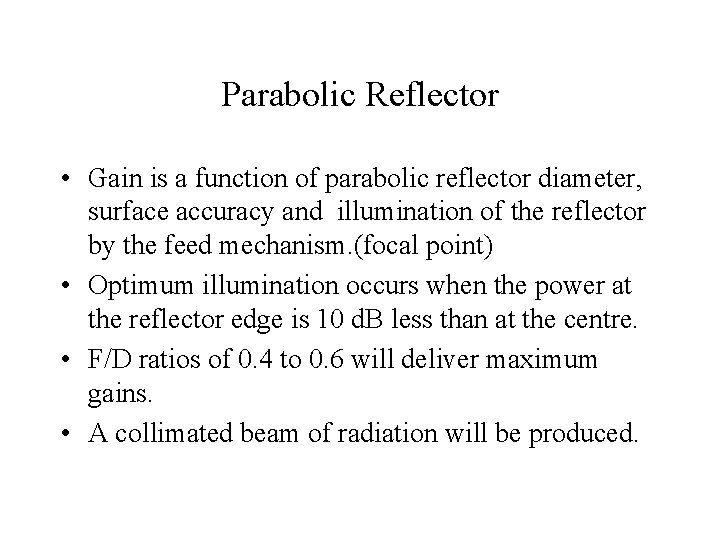 Parabolic Reflector

• Gain is a function of parabolic reflector diameter, surface accuracy and illumination of the reflector by the feed mechanism.(focal point)
• Optimum illumination occurs when the power at the reflector edge is 10 dB less than at the centre.
• F/D ratios of 0.4 to 0.6 will deliver maximum gains.
• A collimated beam of radiation will be produced.